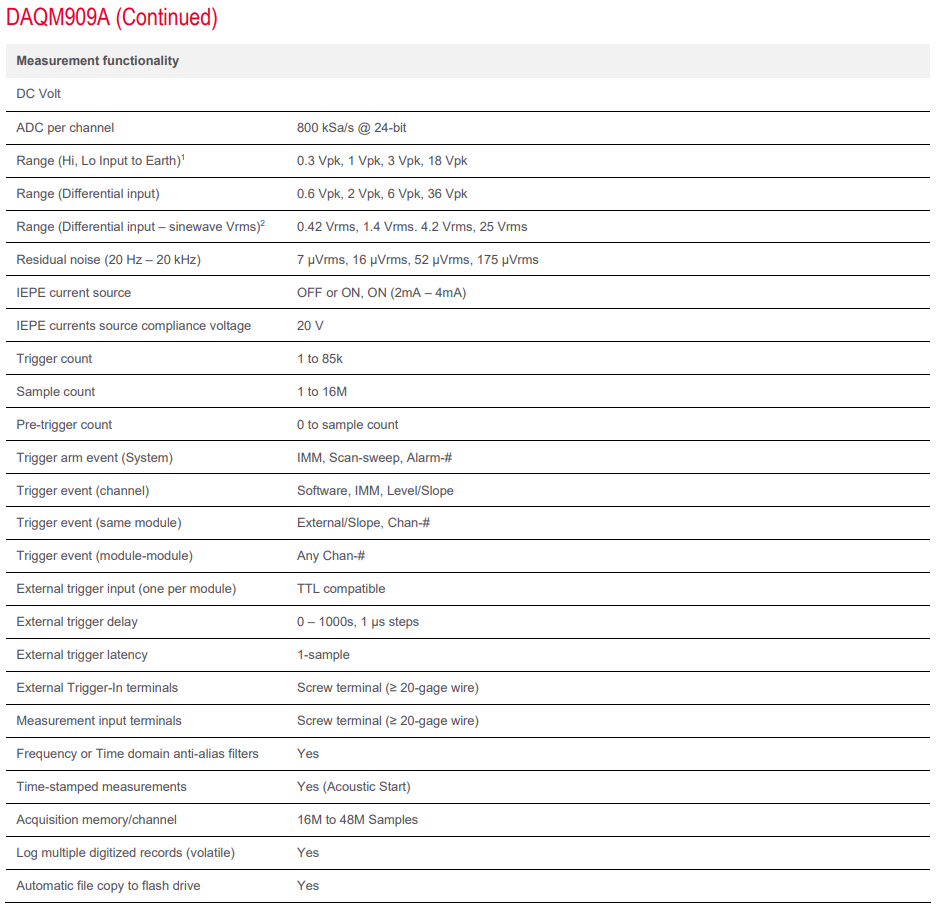 DAQM909A (Continued)

| Measurement functionality | |
|---|---|
| DC Volt | |
| ADC per channel | 800 kSa/s @ 24-bit |
| Range (Hi, Lo Input to Earth)$^1$ | 0.3 Vpk, 1 Vpk, 3 Vpk, 18 Vpk |
| Range (Differential input) | 0.6 Vpk, 2 Vpk, 6 Vpk, 36 Vpk |
| Range (Differential input – sinewave Vrms)$^2$ | 0.42 Vrms, 1.4 Vrms. 4.2 Vrms, 25 Vrms |
| Residual noise (20 Hz – 20 kHz) | 7 μVrms, 16 μVrms, 52 μVrms, 175 μVrms |
| IEPE current source | OFF or ON, ON (2mA – 4mA) |
| IEPE currents source compliance voltage | 20 V |
| Trigger count | 1 to 85k |
| Sample count | 1 to 16M |
| Pre-trigger count | 0 to sample count |
| Trigger arm event (System) | IMM, Scan-sweep, Alarm-# |
| Trigger event (channel) | Software, IMM, Level/Slope |
| Trigger event (same module) | External/Slope, Chan-# |
| Trigger event (module-module) | Any Chan-# |
| External trigger input (one per module) | TTL compatible |
| External trigger delay | 0 – 1000s, 1 μs steps |
| External trigger latency | 1-sample |
| External Trigger-In terminals | Screw terminal (≥ 20-gage wire) |
| Measurement input terminals | Screw terminal (≥ 20-gage wire) |
| Frequency or Time domain anti-alias filters | Yes |
| Time-stamped measurements | Yes (Acoustic Start) |
| Acquisition memory/channel | 16M to 48M Samples |
| Log multiple digitized records (volatile) | Yes |
| Automatic file copy to flash drive | Yes |